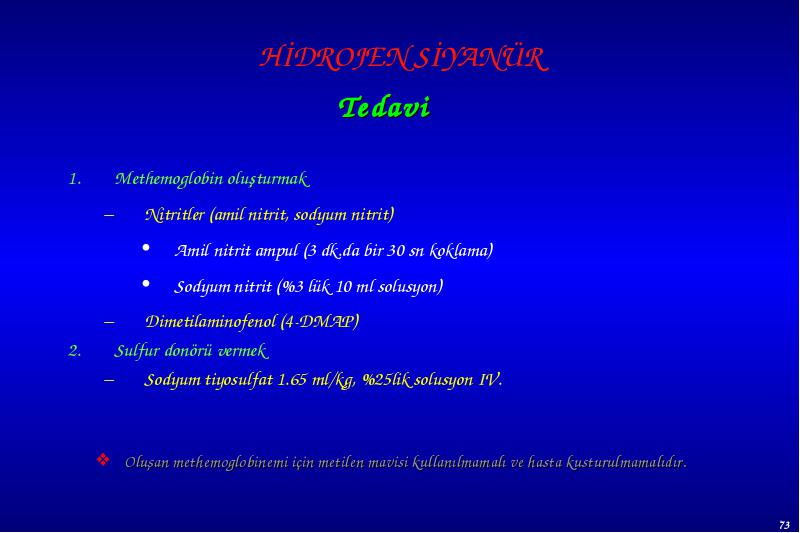 HİDROJEN SİYANÜR

Tedavi

1. Methemoglobin oluşturmak

– Nitritler (amil nitrit, sodyum nitrit)

• Amil nitrit ampul (3 dk.da bir 30 sn koklama)

• Sodyum nitrit (%3 lük 10 ml solusyon)

– Dimetilaminofenol (4-DMAP)

2. Sulfur donörü vermek

– Sodyum tiyosulfat 1.65 ml/kg, %25lik solusyon IV.

❖ Oluşan methemoglobinemi için metilen mavisi kullanılmamalı ve hasta kusturulmamalıdır.

73